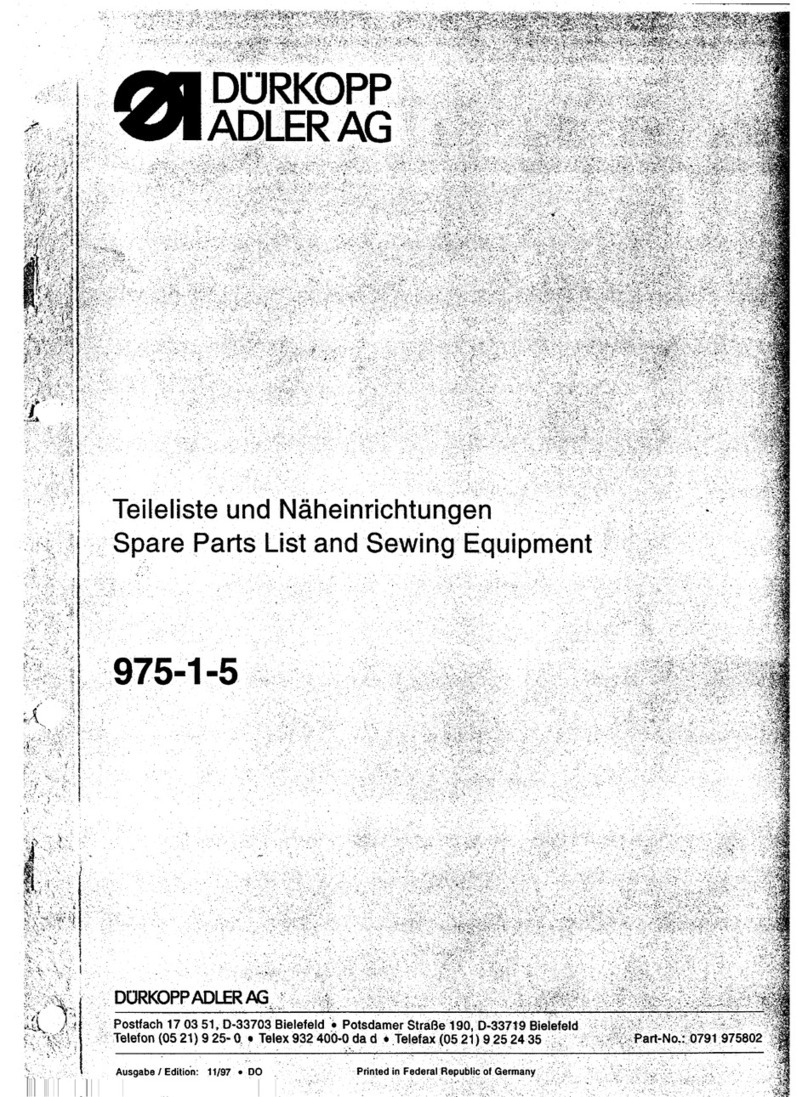 DÜRKOPP ADLER AG

Teileliste und Näheinrichtungen
Spare Parts List and Sewing Equipment

975-1-5

DÜRKOPP ADLER AG

Postfach 17 03 51, D-33703 Bielefeld • Potsdamer Straße 190, D-33719 Bielefeld
Telefon (05 21) 9 25- 0 • Telex 932 400-0 da d • Telefax (05 21) 9 25 24 35

Part-No.: 0791 975802

Ausgabe / Edition: 11/97 • DO

Printed in Federal Republic of Germany